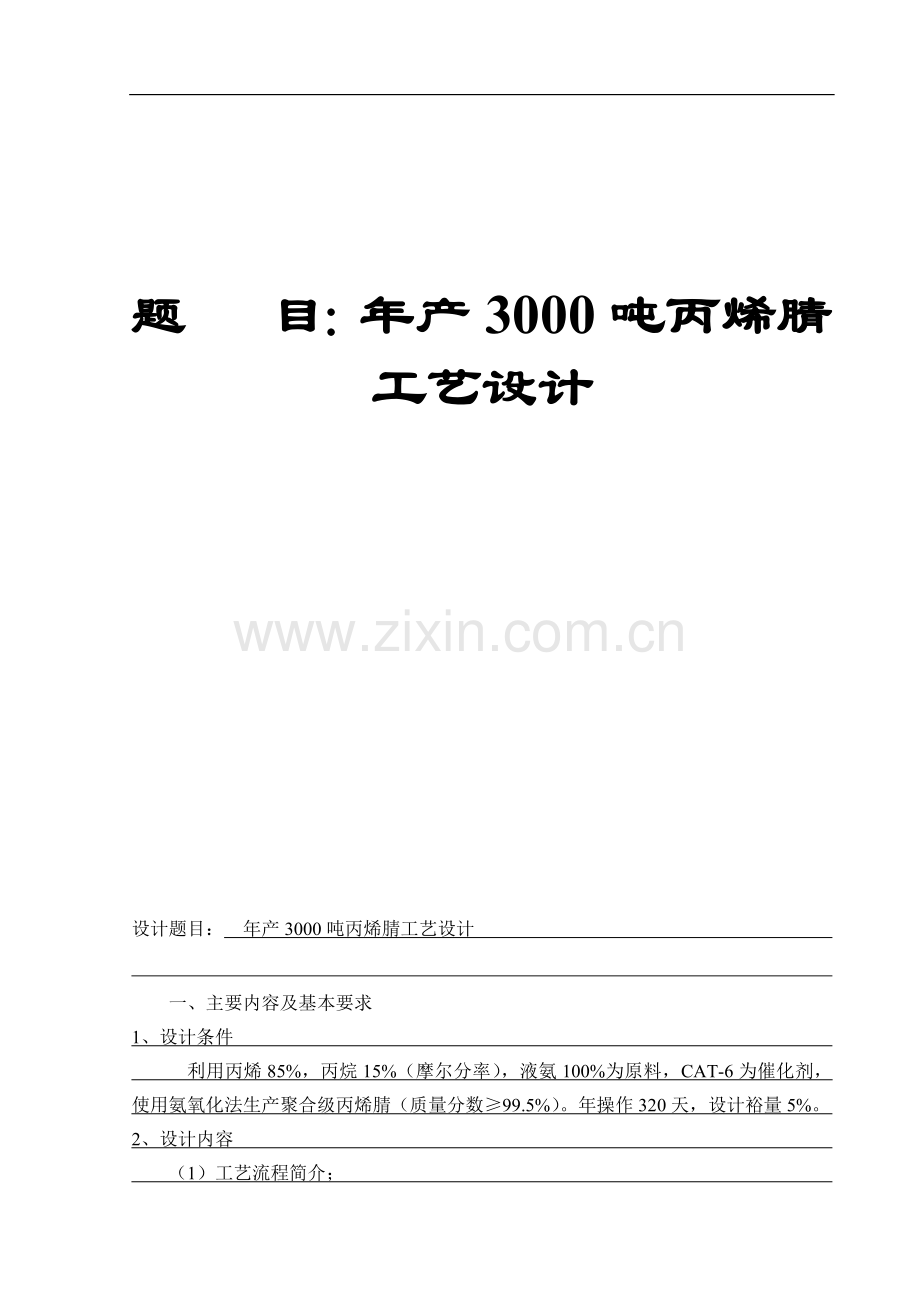 题 目:年产3000吨丙烯腈工艺设计

设计题目：年产3000吨丙烯腈工艺设计

一、主要内容及基本要求

1、设计条件

利用丙烯85%，丙烷15%（摩尔分率），液氨100%为原料，CAT-6为催化剂，使用氨氧化法生产聚合级丙烯腈（质量分数≥99.5%）。年操作320天，设计裕量5%。

2、设计内容

（1）工艺流程简介；

www.zixin.com.cn